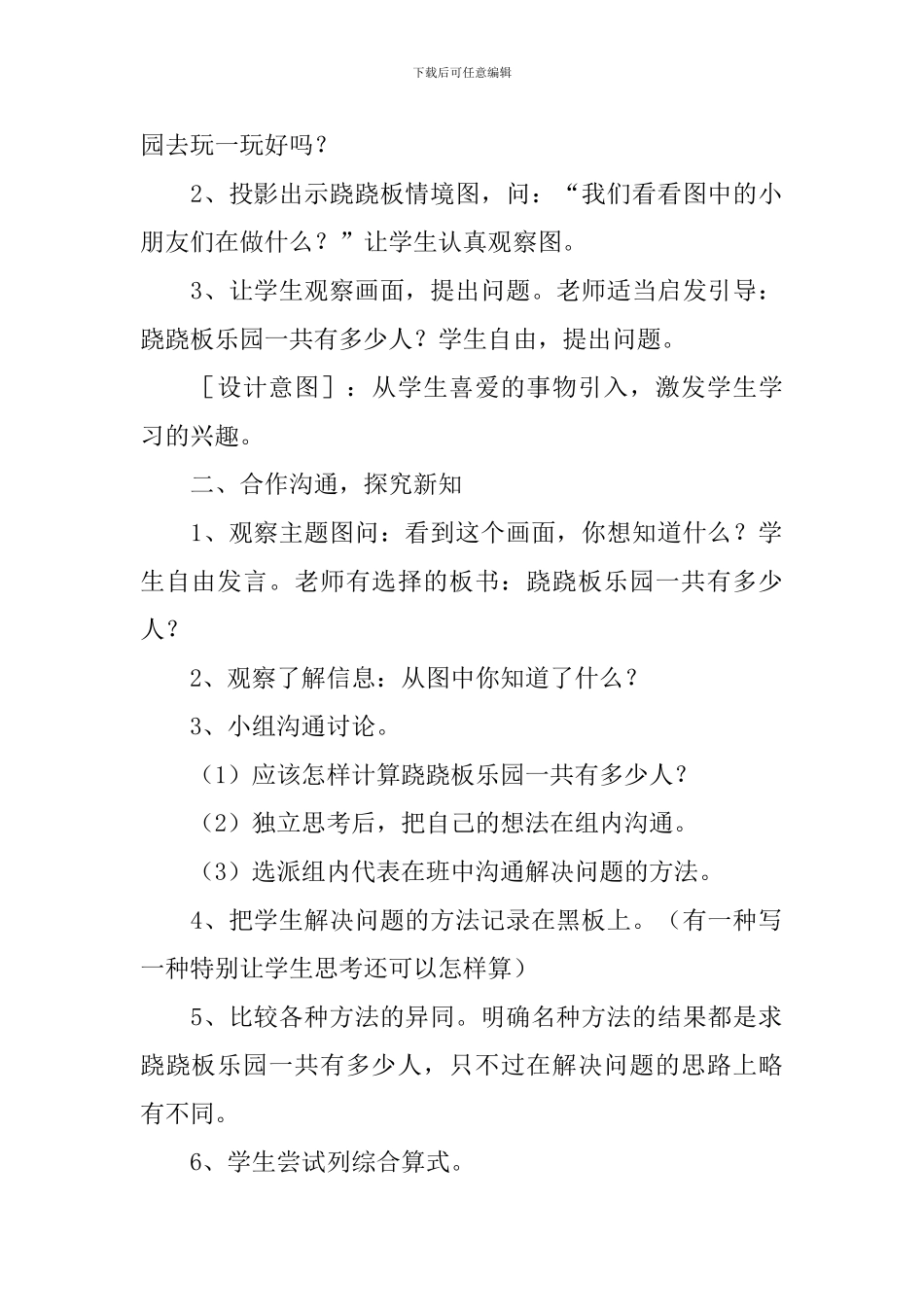 下载后可任意编辑

园去玩一玩好吗？

2、投影出示跷跷板情境图，问：“我们看看图中的小朋友们在做什么？”让学生认真观察图。

3、让学生观察画面，提出问题。老师适当启发引导：跷跷板乐园一共有多少人？学生自由，提出问题。

［设计意图］：从学生喜爱的事物引入，激发学生学习的兴趣。

二、合作沟通，探究新知

1、观察主题图问：看到这个画面，你想知道什么？学生自由发言。老师有选择的板书：跷跷板乐园一共有多少人？

2、观察了解信息：从图中你知道了什么？

3、小组沟通讨论。

（1）应该怎样计算跷跷板乐园一共有多少人？

（2）独立思考后，把自己的想法在组内沟通。

（3）选派组内代表在班中沟通解决问题的方法。

4、把学生解决问题的方法记录在黑板上。（有一种写一种特别让学生思考还可以怎样算）

5、比较各种方法的异同。明确名种方法的结果都是求跷跷板乐园一共有多少人，只不过在解决问题的思路上略有不同。

6、学生尝试列综合算式。